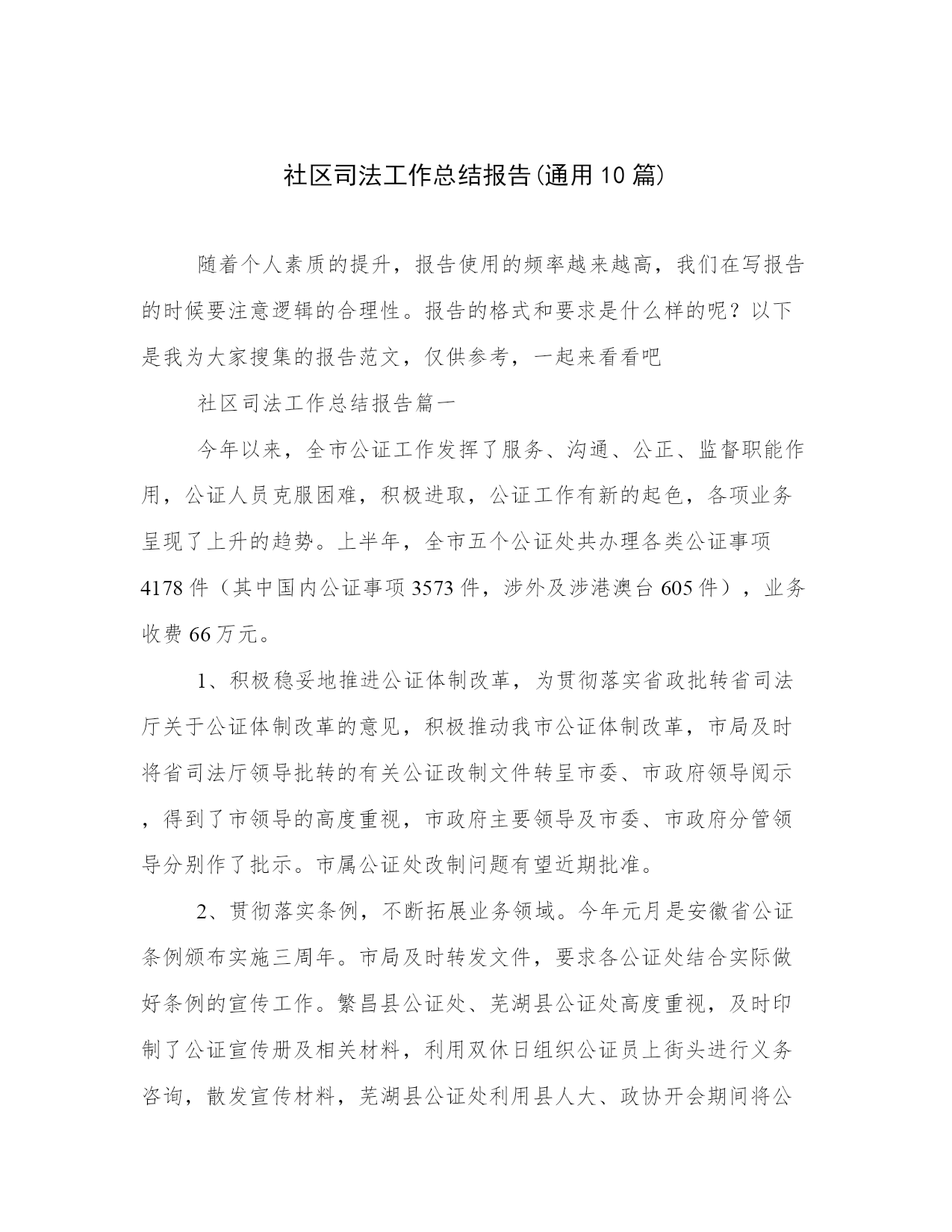 社区司法工作总结报告(通用10篇)

随着个人素质的提升，报告使用的频率越来越高，我们在写报告的时候要注意逻辑的合理性。报告的格式和要求是什么样的呢？以下是我为大家搜集的报告范文，仅供参考，一起来看看吧

社区司法工作总结报告篇一

今年以来，全市公证工作发挥了服务、沟通、公正、监督职能作用，公证人员克服困难，积极进取，公证工作有新的起色，各项业务呈现了上升的趋势。上半年，全市五个公证处共办理各类公证事项4178件（其中国内公证事项3573件，涉外及涉港澳台605件），业务收费66万元。

1、积极稳妥地推进公证体制改革，为贯彻落实省政批转省司法厅关于公证体制改革的意见，积极推动我市公证体制改革，市局及时将省司法厅领导批转的有关公证改制文件转呈市委、市政府领导阅示，得到了市领导的高度重视，市政府主要领导及市委、市政府分管领导分别作了批示。市属公证处改制问题有望近期批准。

2、贯彻落实条例，不断拓展业务领域。今年元月是安徽省公证条例颁布实施三周年。市局及时转发文件，要求各公证处结合实际做好条例的宣传工作。繁昌县公证处、芜湖县公证处高度重视，及时印制了公证宣传册及相关材料，利用双休日组织公证员上街头进行义务咨询，散发宣传材料，芜湖县公证处利用县人大、政协开会期间将公